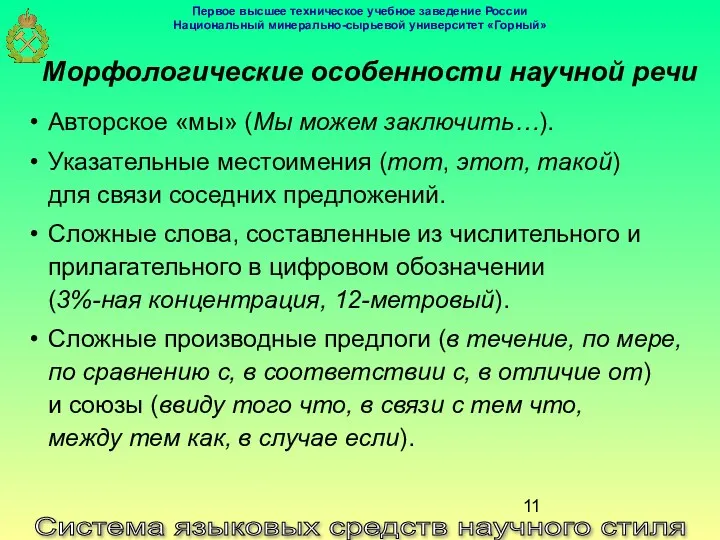 Первое высшее техническое учебное заведение России
Национальный минерально-сырьевой университет «Горный»

Морфологические особенности научной речи

• Авторское «мы» (Мы можем заключить…).
• Указательные местоимения (тот, этот, такой) для связи соседних предложений.
• Сложные слова, составленные из числительного и прилагательного в цифровом обозначении (3%-ная концентрация, 12-метровый).
• Сложные производные предлоги (в течение, по мере, по сравнению с, в соответствии с, в отличие от) и союзы (ввиду того что, в связи с тем что, между тем как, в случае если).

11

Система языковых средств научного стиля